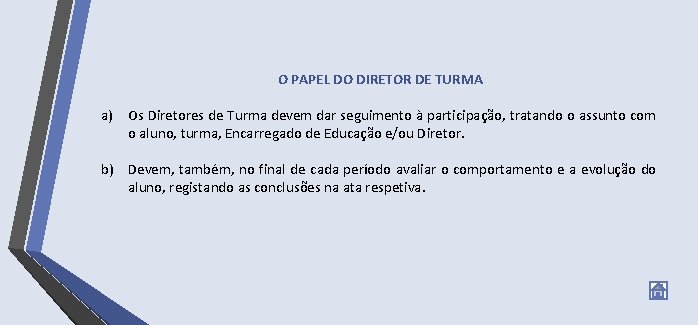 O PAPEL DO DIRETOR DE TURMA

a) Os Diretores de Turma devem dar seguimento à participação, tratando o assunto com o aluno, turma, Encarregado de Educação e/ou Diretor.

b) Devem, também, no final de cada período avaliar o comportamento e a evolução do aluno, registando as conclusões na ata respetiva.